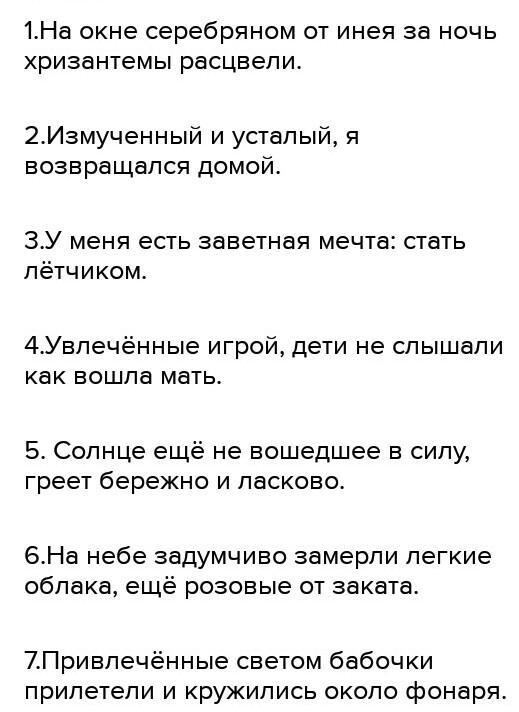 1.На окне серебряном от инея за ночь хризантемы расцвели.

2.Измученный и усталый, я возвращался домой.

3.У меня есть заветная мечта: стать лётчиком.

4.Увлечённые игрой, дети не слышали как вошла мать.

5. Солнце ещё не вошедшее в силу, греет бережно и ласково.

6.На небе задумчиво замерли легкие облака, ещё розовые от заката.

7.Привлечённые светом бабочки прилетели и кружились около фонаря.